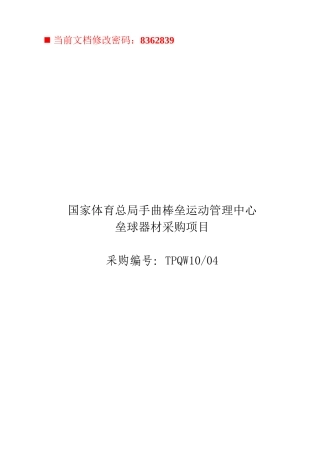 ■ 当前文档修改密码：8362839

国家体育总局手曲棒垒运动管理中心
垒球器材采购项目

采购编号：TPQW10/04